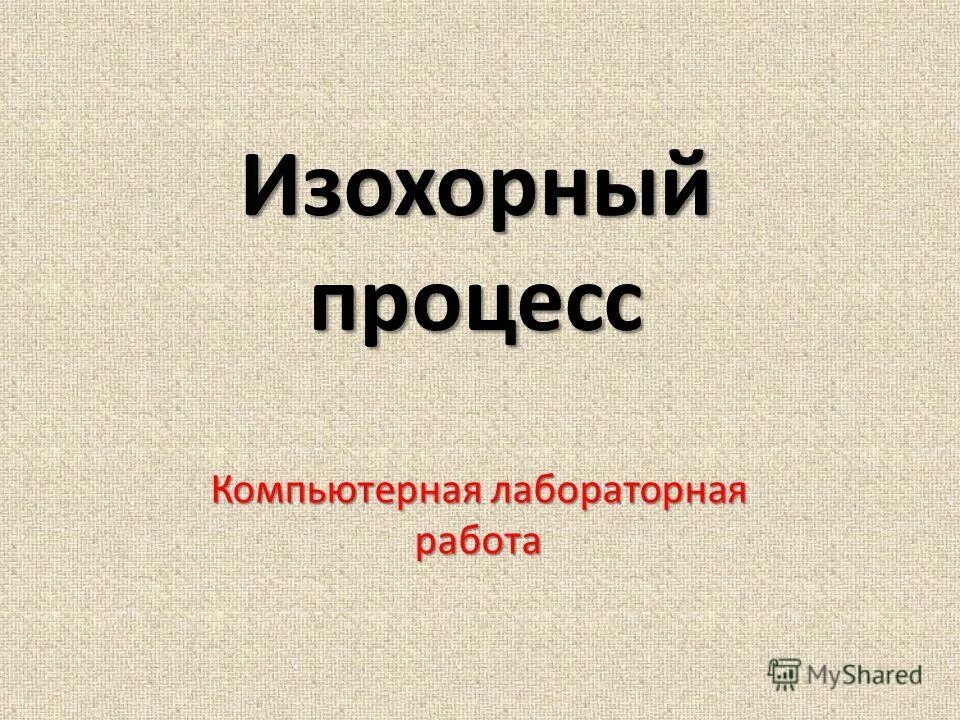 Изохорный процесс

Компьютерная лабораторная работа

MyShared